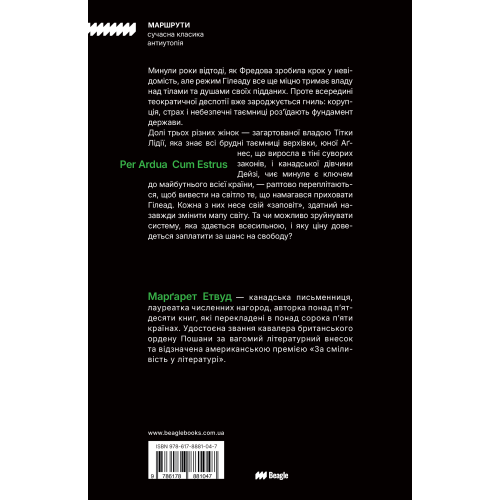 МАРШРУТИ
сучасна класика
антиутопія

Минули роки відтоді, як Фредова зробила крок у невідомість, але режим Гілеаду все ще міцно тримає владу над тілами та душами своїх підданих. Проте всередині теократичної деспотії вже зароджується гниль: корупція, страх і небезпечні таємниці роз'їдають фундамент держави.

Долі трьох різних жінок — загартованої владою Тітки Лідії, яка знає всі брудні таємниці верхівки, юної Агнес, що виросла в тіні суворих законів, і канадської дівчини Дейзі, чиє минуле є ключем до майбутнього всієї країни, — раптово переплітаються, щоб вивести на світло те, що намагався приховати Гілеад. Кожна з них несе свій «заповіт», здатний назавжди змінити мапу світу. Та чи можливо зруйнувати систему, яка здається всесильною, і яку ціну доведеться заплатити за шанс на свободу?

Per Ardua Cum Estrus

Марґарет Етвуд — канадська письменниця, лауреатка численних нагород, авторка понад п'ятдесяти книг, які перекладені в понад сорока п'яти країнах. Удостоєна звання кавалера британського ордену Пошани за вагомий літературний внесок та відзначена американською премією «За сміливість у літературі».

www.beaglebooks.com.ua

ISBN 978-617-8881-04-7

9 786178 881047

Beagle